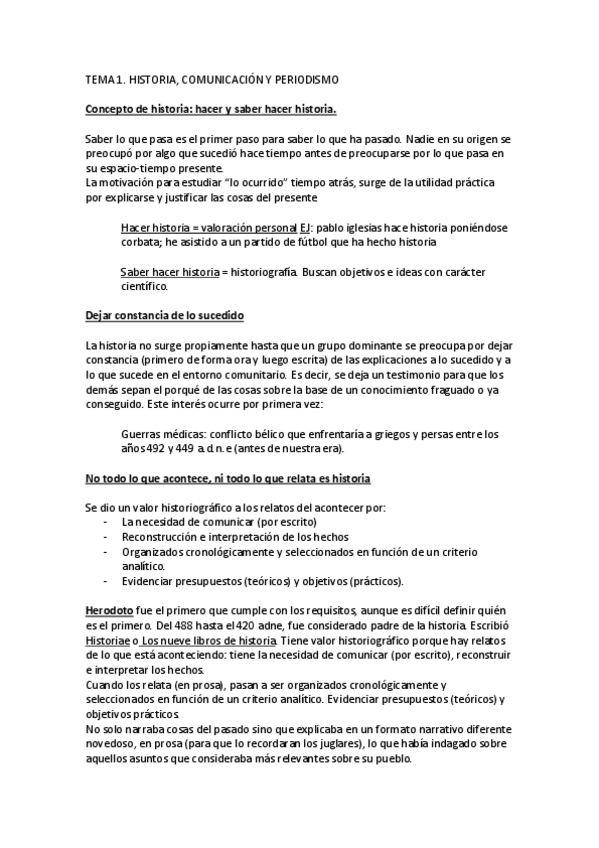 TEMA 1. HISTORIA, COMUNICACIÓN Y PERIODISMO

Concepto de historia: hacer y saber hacer historia.

Saber lo que pasa es el primer paso para saber lo que ha pasado. Nadie en su origen se preocupó por algo que sucedió hace tiempo antes de preocuparse por lo que pasa en su espacio-tiempo presente.
La motivación para estudiar "lo ocurrido" tiempo atrás, surge de la utilidad práctica por explicarse y justificar las cosas del presente

Hacer historia = valoración personal EJ: pablo iglesias hace historia poniéndose corbata; he asistido a un partido de fútbol que ha hecho historia

Saber hacer historia = historiografía. Buscan objetivos e ideas con carácter científico.

Dejar constancia de lo sucedido

La historia no surge propiamente hasta que un grupo dominante se preocupa por dejar constancia (primero de forma ora y luego escrita) de las explicaciones a lo sucedido y a lo que sucede en el entorno comunitario. Es decir, se deja un testimonio para que los demás sepan el porqué de las cosas sobre la base de un conocimiento fraguado o ya conseguido. Este interés ocurre por primera vez:

Guerras médicas: conflicto bélico que enfrentaría a griegos y persas entre los años 492 y 449 a.d.n.e (antes de nuestra era).

No todo lo que acontece, ni todo lo que relata es historia

Se dio un valor historiográfico a los relatos del acontecer por:
- La necesidad de comunicar (por escrito)
- Reconstrucción e interpretación de los hechos
- Organizados cronológicamente y seleccionados en función de un criterio analítico.
- Evidenciar presupuestos (teóricos) y objetivos (prácticos).

Herodoto fue el primero que cumple con los requisitos, aunque es difícil definir quién es el primero. Del 488 hasta el 420 adne, fue considerado padre de la historia. Escribió Historiae o Los nueve libros de historia. Tiene valor historiográfico porque hay relatos de lo que está aconteciendo: tiene la necesidad de comunicar (por escrito), reconstruir e interpretar los hechos.
Cuando los relata (en prosa), pasan a ser organizados cronológicamente y seleccionados en función de un criterio analítico. Evidenciar presupuestos (teóricos) y objetivos prácticos.
No solo narraba cosas del pasado sino que explicaba en un formato narrativo diferente novedoso, en prosa (para que lo recordaran los juglares), lo que había indagado sobre aquellos asuntos que consideraba más relevantes sobre su pueblo.